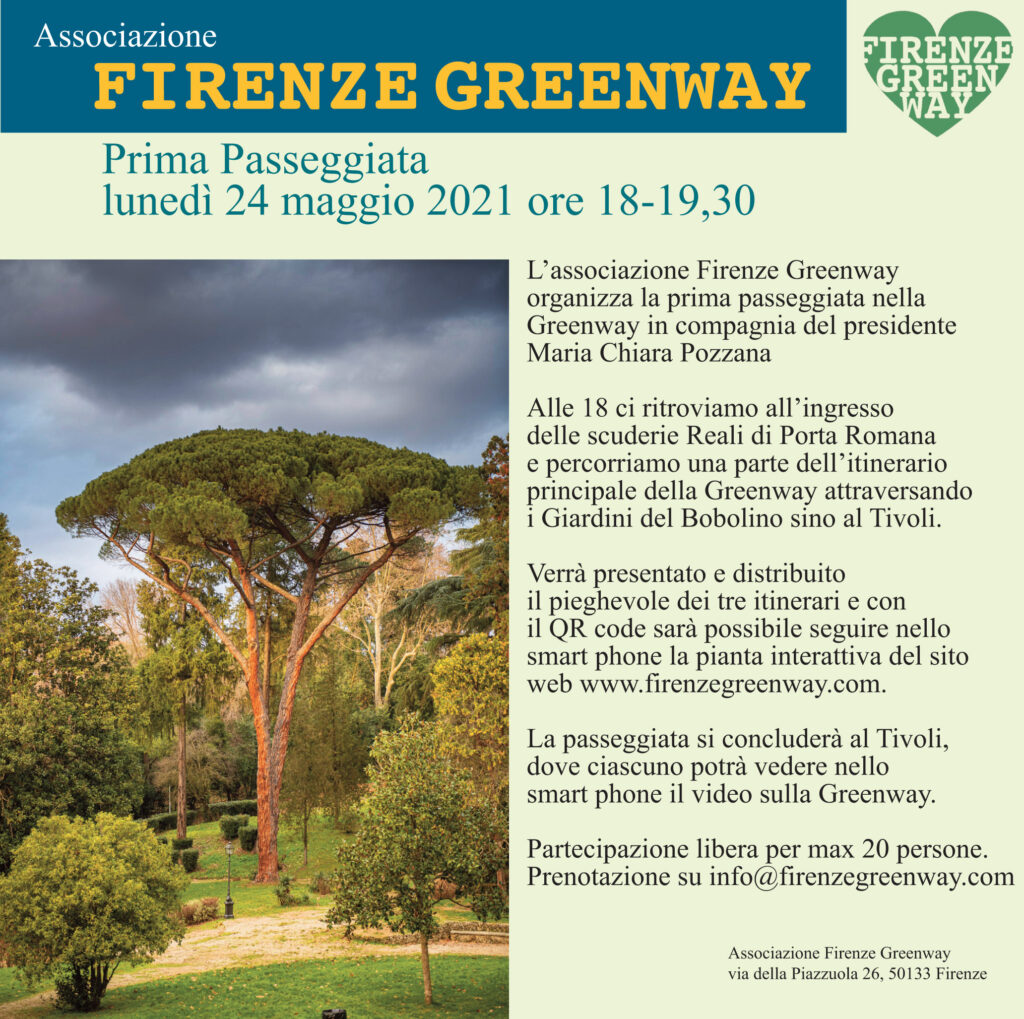 Associazione
FIRENZE GREENWAY

FIRENZE GREEN WAY

Prima Passeggiata
lunedì 24 maggio 2021 ore 18-19,30

L'associazione Firenze Greenway organizza la prima passeggiata nella Greenway in compagnia del presidente Maria Chiara Pozzana

Alle 18 ci ritroviamo all'ingresso delle scuderie Reali di Porta Romana e percorriamo una parte dell'itinerario principale della Greenway attraversando i Giardini del Bobolino sino al Tivoli.

Verrà presentato e distribuito il pieghevole dei tre itinerari e con il QR code sarà possibile seguire nello smart phone la pianta interattiva del sito web www.firenzegreenway.com.

La passeggiata si concluderà al Tivoli, dove ciascuno potrà vedere nello smart phone il video sulla Greenway.

Partecipazione libera per max 20 persone.
Prenotazione su info@firenzegreenway.com

Associazione Firenze Greenway
via della Piazzuola 26, 50133 Firenze